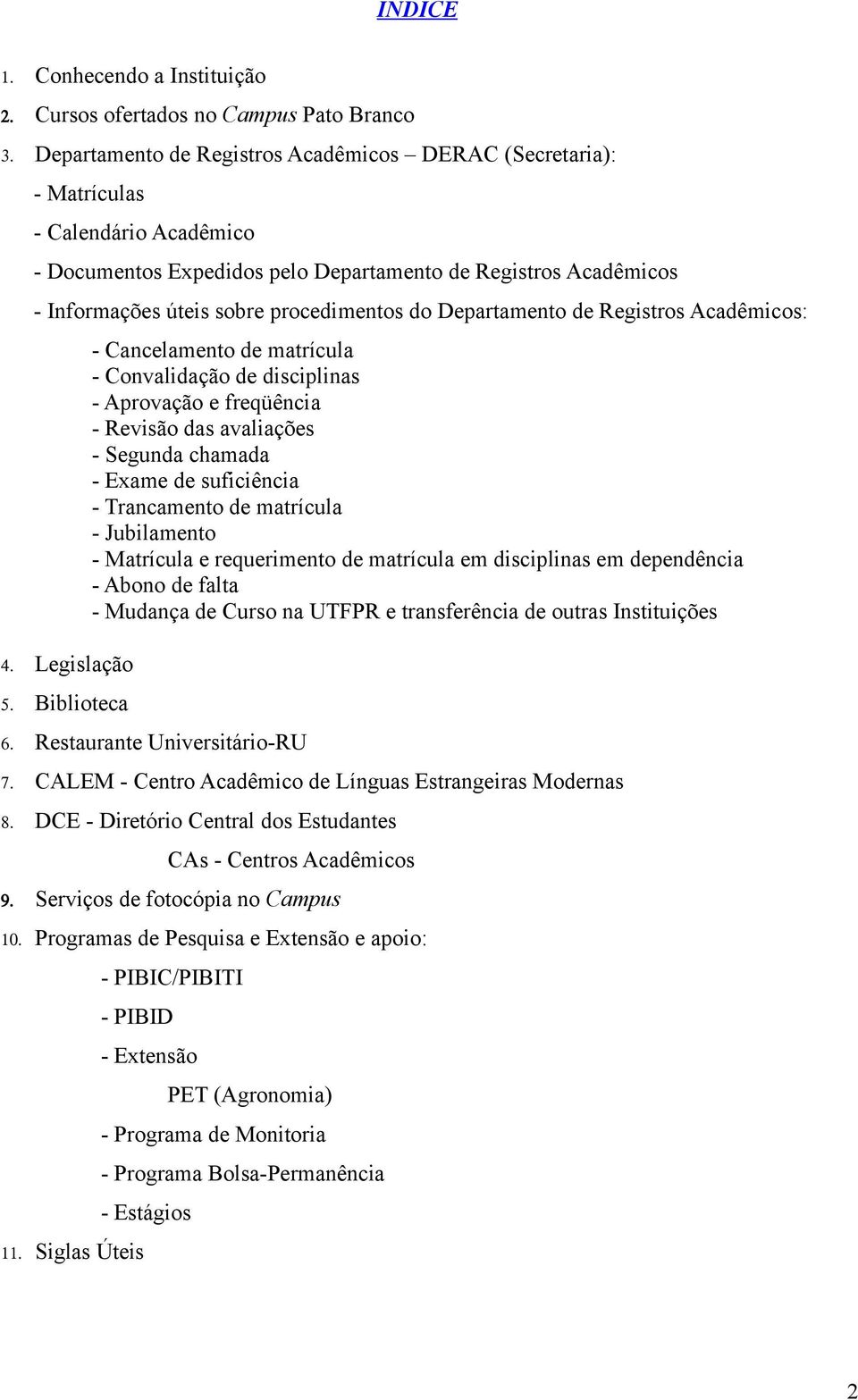 INDICE

1. Conhecendo a Instituição

2. Cursos ofertados no Campus Pato Branco

3. Departamento de Registros Acadêmicos – DERAC (Secretaria):

- Matrículas

- Calendário Acadêmico

- Documentos Expedidos pelo Departamento de Registros Acadêmicos

- Informações úteis sobre procedimentos do Departamento de Registros Acadêmicos:

- Cancelamento de matrícula
- Convalidação de disciplinas
- Aprovação e freqüência
- Revisão das avaliações
- Segunda chamada
- Exame de suficiência
- Trancamento de matrícula
- Jubilamento
- Matrícula e requerimento de matrícula em disciplinas em dependência
- Abono de falta
- Mudança de Curso na UTFPR e transferência de outras Instituições

4. Legislação

5. Biblioteca

6. Restaurante Universitário-RU

7. CALEM - Centro Acadêmico de Línguas Estrangeiras Modernas

8. DCE - Diretório Central dos Estudantes

CAs - Centros Acadêmicos

9. Serviços de fotocópia no Campus

10. Programas de Pesquisa e Extensão e apoio:

- PIBIC/PIBITI

- PIBID

- Extensão

PET (Agronomia)

- Programa de Monitoria

- Programa Bolsa-Permanência

- Estágios

11. Siglas Úteis

2